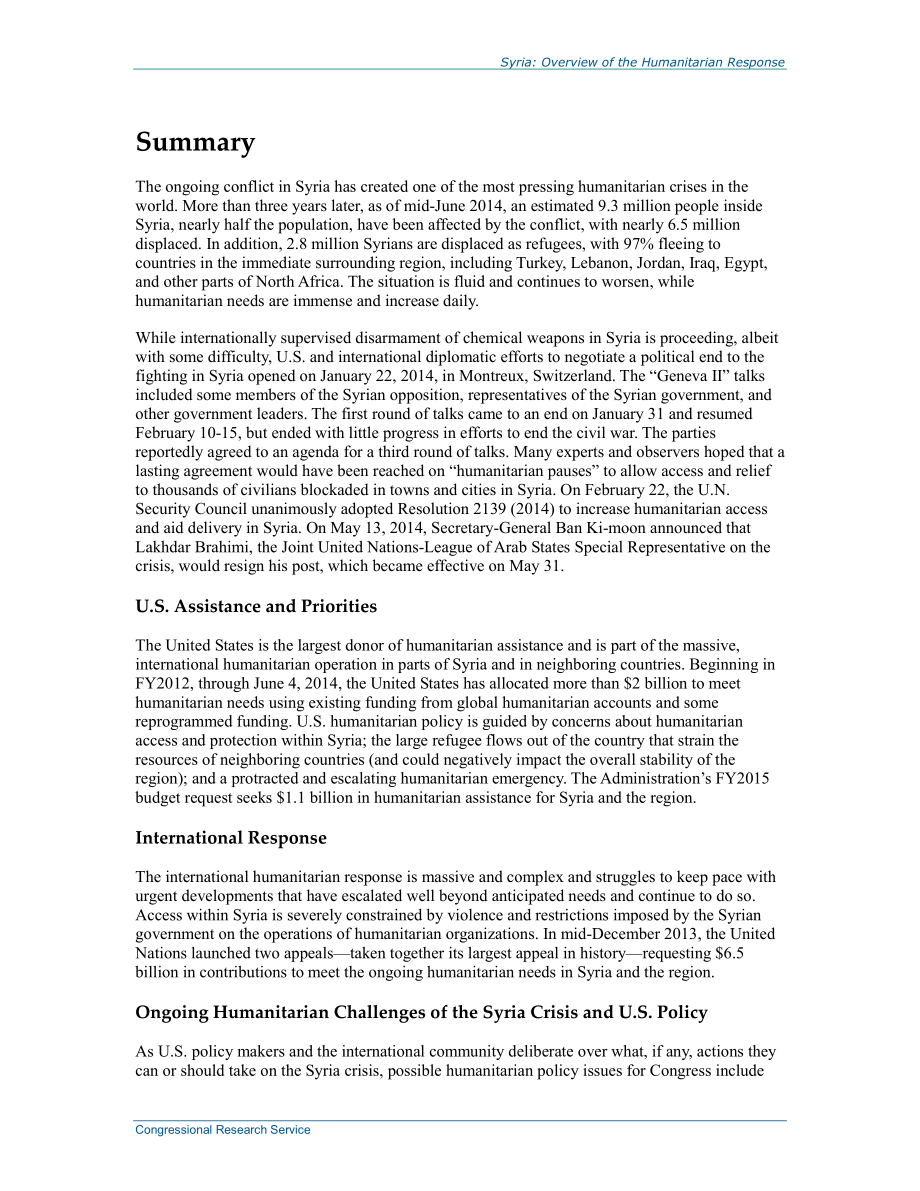 Syria: Overview of the Humanitarian Response

Summary

The ongoing conflict in Syria has created one of the most pressing humanitarian crises in the world. More than three years later, as of mid-June 2014, an estimated 9.3 million people inside Syria, nearly half the population, have been affected by the conflict, with nearly 6.5 million displaced. In addition, 2.8 million Syrians are displaced as refugees, with 97% fleeing to countries in the immediate surrounding region, including Turkey, Lebanon, Jordan, Iraq, Egypt, and other parts of North Africa. The situation is fluid and continues to worsen, while humanitarian needs are immense and increase daily.

While internationally supervised disarmament of chemical weapons in Syria is proceeding, albeit with some difficulty, U.S. and international diplomatic efforts to negotiate a political end to the fighting in Syria opened on January 22, 2014, in Montreux, Switzerland. The "Geneva II" talks included some members of the Syrian opposition, representatives of the Syrian government, and other government leaders. The first round of talks came to an end on January 31 and resumed February 10-15, but ended with little progress in efforts to end the civil war. The parties reportedly agreed to an agenda for a third round of talks. Many experts and observers hoped that a lasting agreement would have been reached on "humanitarian pauses" to allow access and relief to thousands of civilians blockaded in towns and cities in Syria. On February 22, the U.N. Security Council unanimously adopted Resolution 2139 (2014) to increase humanitarian access and aid delivery in Syria. On May 13, 2014, Secretary-General Ban Ki-moon announced that Lakhdar Brahimi, the Joint United Nations-League of Arab States Special Representative on the crisis, would resign his post, which became effective on May 31.

U.S. Assistance and Priorities

The United States is the largest donor of humanitarian assistance and is part of the massive, international humanitarian operation in parts of Syria and in neighboring countries. Beginning in FY2012, through June 4, 2014, the United States has allocated more than $2 billion to meet humanitarian needs using existing funding from global humanitarian accounts and some reprogrammed funding. U.S. humanitarian policy is guided by concerns about humanitarian access and protection within Syria; the large refugee flows out of the country that strain the resources of neighboring countries (and could negatively impact the overall stability of the region); and a protracted and escalating humanitarian emergency. The Administration's FY2015 budget request seeks $1.1 billion in humanitarian assistance for Syria and the region.

International Response

The international humanitarian response is massive and complex and struggles to keep pace with urgent developments that have escalated well beyond anticipated needs and continue to do so. Access within Syria is severely constrained by violence and restrictions imposed by the Syrian government on the operations of humanitarian organizations. In mid-December 2013, the United Nations launched two appeals—taken together its largest appeal in history—requesting $6.5 billion in contributions to meet the ongoing humanitarian needs in Syria and the region.

Ongoing Humanitarian Challenges of the Syria Crisis and U.S. Policy

As U.S. policy makers and the international community deliberate over what, if any, actions they can or should take on the Syria crisis, possible humanitarian policy issues for Congress include

Congressional Research Service